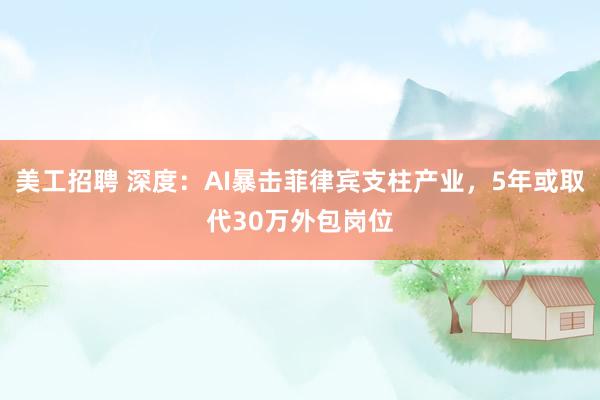 美工招聘 深度：AI暴击菲律宾支柱产业，5年或取代30万外包岗位